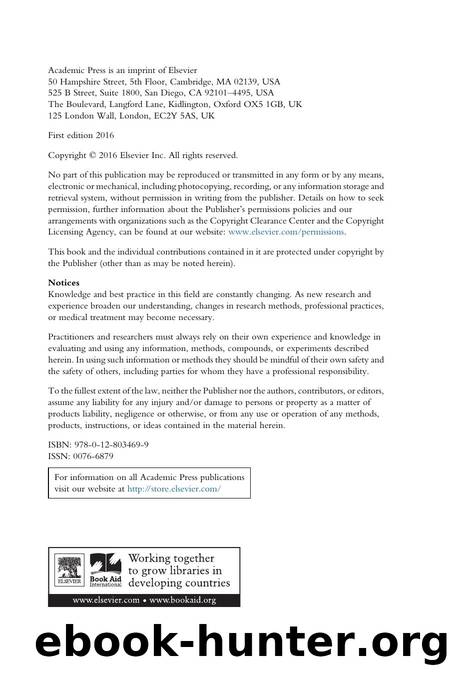 Academic Press is an imprint of Elsevier
50 Hampshire Street, 5th Floor, Cambridge, MA 02139, USA
525 B Street, Suite 1800, San Diego, CA 92101–4495, USA
The Boulevard, Langford Lane, Kidlington, Oxford OX5 1GB, UK
125 London Wall, London, EC2Y 5AS, UK

First edition 2016

Copyright © 2016 Elsevier Inc. All rights reserved.

No part of this publication may be reproduced or transmitted in any form or by any means, electronic or mechanical, including photocopying, recording, or any information storage and retrieval system, without permission in writing from the publisher. Details on how to seek permission, further information about the Publisher's permissions policies and our arrangements with organizations such as the Copyright Clearance Center and the Copyright Licensing Agency, can be found at our website: www.elsevier.com/permissions.

This book and the individual contributions contained in it are protected under copyright by the Publisher (other than as may be noted herein).

Notices
Knowledge and best practice in this field are constantly changing. As new research and experience broaden our understanding, changes in research methods, professional practices, or medical treatment may become necessary.

Practitioners and researchers must always rely on their own experience and knowledge in evaluating and using any information, methods, compounds, or experiments described herein. In using such information or methods they should be mindful of their own safety and the safety of others, including parties for whom they have a professional responsibility.

To the fullest extent of the law, neither the Publisher nor the authors, contributors, or editors, assume any liability for any injury and/or damage to persons or property as a matter of products liability, negligence or otherwise, or from any use or operation of any methods, products, instructions, or ideas contained in the material herein.

ISBN: 978-0-12-803469-9
ISSN: 0076-6879

For information on all Academic Press publications visit our website at http://store.elsevier.com/

ELSEVIER
Book Aid International
Working together to grow libraries in developing countries

www.elsevier.com • www.bookaid.org

ebook-hunter.org